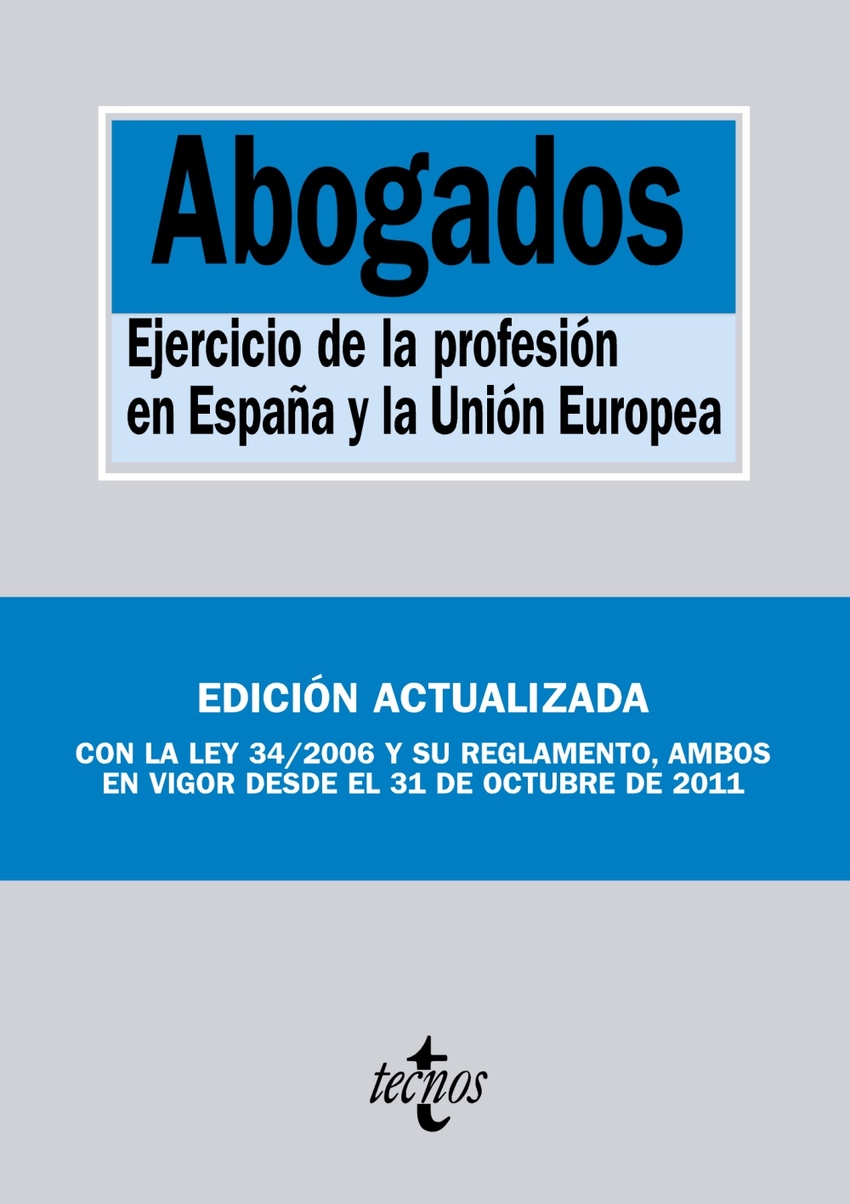 Abogados

Ejercicio de la profesión en España y la Unión Europea

EDICIÓN ACTUALIZADA

CON LA LEY 34/2006 Y SU REGLAMENTO, AMBOS EN VIGOR DESDE EL 31 DE OCTUBRE DE 2011

tecnos